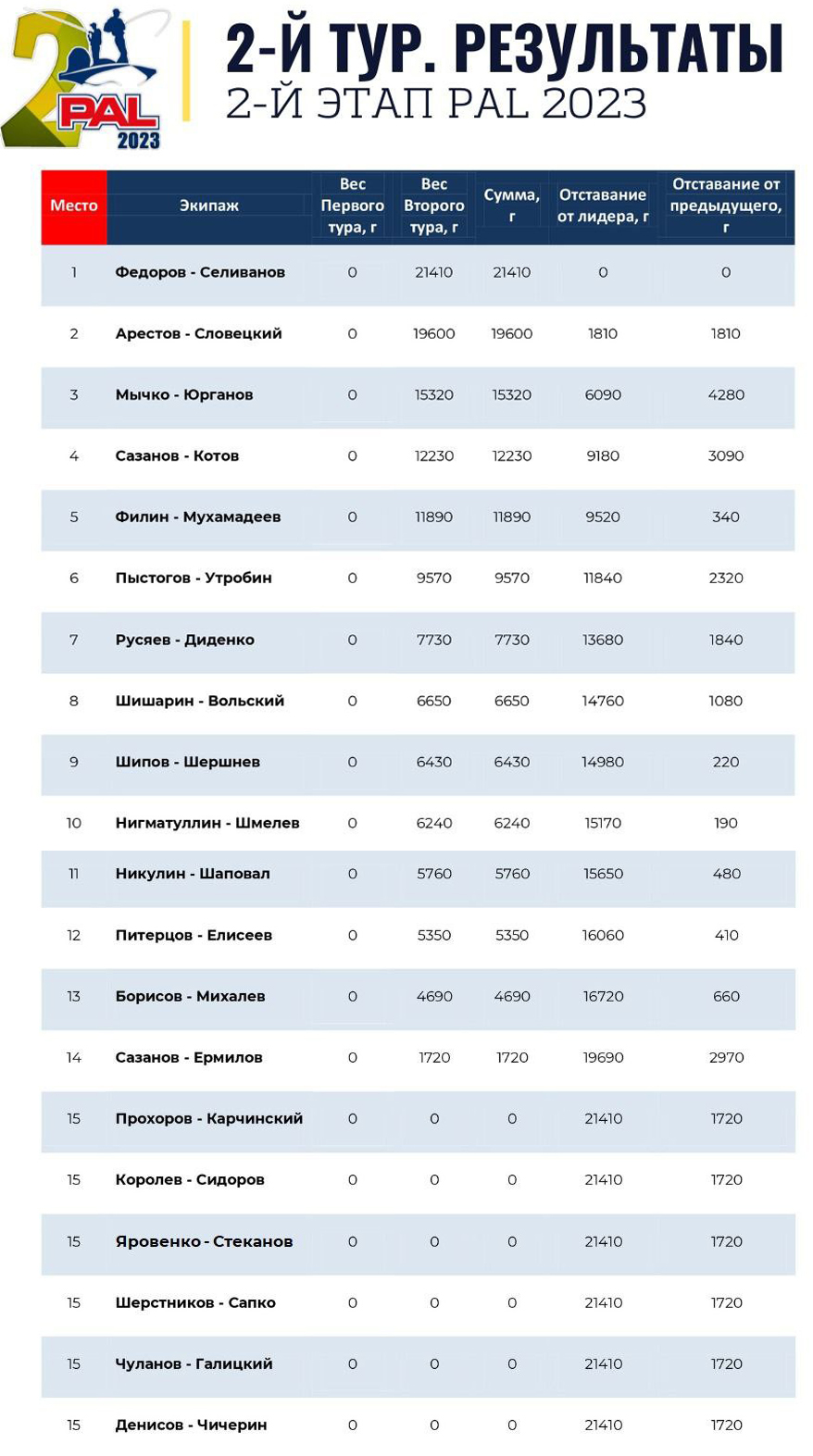 2 PAL 2023

2-Й ТУР. РЕЗУЛЬТАТЫ
2-Й ЭТАП PAL 2023

| Место | Экипаж | Вес Первого тура, г | Вес Второго тура, г | Сумма, г | Отставание от лидера, г | Отставание от предыдущего, г |
|---|---|---|---|---|---|---|
| 1 | Федоров - Селиванов | 0 | 21410 | 21410 | 0 | 0 |
| 2 | Арестов - Словецкий | 0 | 19600 | 19600 | 1810 | 1810 |
| 3 | Мычко - Юрганов | 0 | 15320 | 15320 | 6090 | 4280 |
| 4 | Сазанов - Котов | 0 | 12230 | 12230 | 9180 | 3090 |
| 5 | Филин - Мухамадеев | 0 | 11890 | 11890 | 9520 | 340 |
| 6 | Пыстогов - Утробин | 0 | 9570 | 9570 | 11840 | 2320 |
| 7 | Русяев - Диденко | 0 | 7730 | 7730 | 13680 | 1840 |
| 8 | Шишарин - Вольский | 0 | 6650 | 6650 | 14760 | 1080 |
| 9 | Шипов - Шершнев | 0 | 6430 | 6430 | 14980 | 220 |
| 10 | Нигматуллин - Шмелев | 0 | 6240 | 6240 | 15170 | 190 |
| 11 | Никулин - Шаповал | 0 | 5760 | 5760 | 15650 | 480 |
| 12 | Питерцов - Елисеев | 0 | 5350 | 5350 | 16060 | 410 |
| 13 | Борисов - Михалев | 0 | 4690 | 4690 | 16720 | 660 |
| 14 | Сазанов - Ермилов | 0 | 1720 | 1720 | 19690 | 2970 |
| 15 | Прохоров - Карчинский | 0 | 0 | 0 | 21410 | 1720 |
| 15 | Королев - Сидоров | 0 | 0 | 0 | 21410 | 1720 |
| 15 | Яровенко - Стеканов | 0 | 0 | 0 | 21410 | 1720 |
| 15 | Шерстников - Сапко | 0 | 0 | 0 | 21410 | 1720 |
| 15 | Чуланов - Галицкий | 0 | 0 | 0 | 21410 | 1720 |
| 15 | Денисов - Чичерин | 0 | 0 | 0 | 21410 | 1720 |